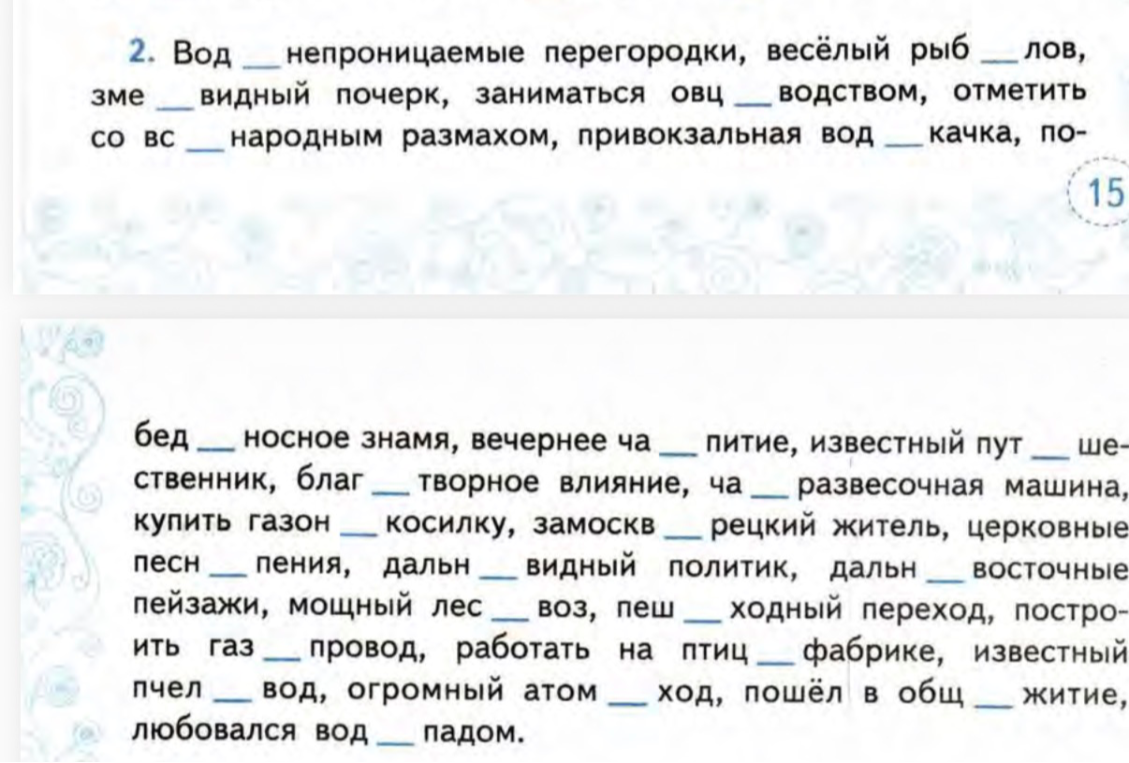 2. Вод __ непроницаемые перегородки, весёлый рыб __ лов, зме __ видный почерк, заниматься овц __ водством, отметить со вс __ народным размахом, привокзальная вод __ качка, по-

15

бед __ носное знамя, вечернее ча __ питие, известный пут __ шественник, благ __ творное влияние, ча __ развесочная машина, купить газон __ косилку, замоскв __ рецкий житель, церковные песн __ пения, дальн __ видный политик, дальн __ восточные пейзажи, мощный лес __ воз, пеш __ ходный переход, построить газ __ провод, работать на птиц __ фабрике, известный пчел __ вод, огромный атом __ ход, пошёл в общ __ житие, любовался вод __ падом.